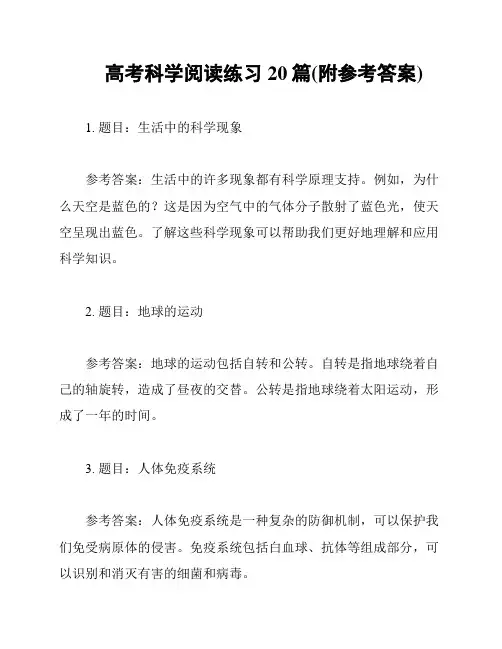 高考科学阅读练习 20 篇(附参考答案)

1. 题目：生活中的科学现象

参考答案：生活中的许多现象都有科学原理支持。例如，为什么天空是蓝色的？这是因为空气中的气体分子散射了蓝色光，使天空呈现出蓝色。了解这些科学现象可以帮助我们更好地理解和应用科学知识。

2. 题目：地球的运动

参考答案：地球的运动包括自转和公转。自转是指地球绕着自己的轴旋转，造成了昼夜的交替。公转是指地球绕着太阳运动，形成了一年的时间。

3. 题目：人体免疫系统

参考答案：人体免疫系统是一种复杂的防御机制，可以保护我们免受病原体的侵害。免疫系统包括白血球、抗体等组成部分，可以识别和消灭有害的细菌和病毒。